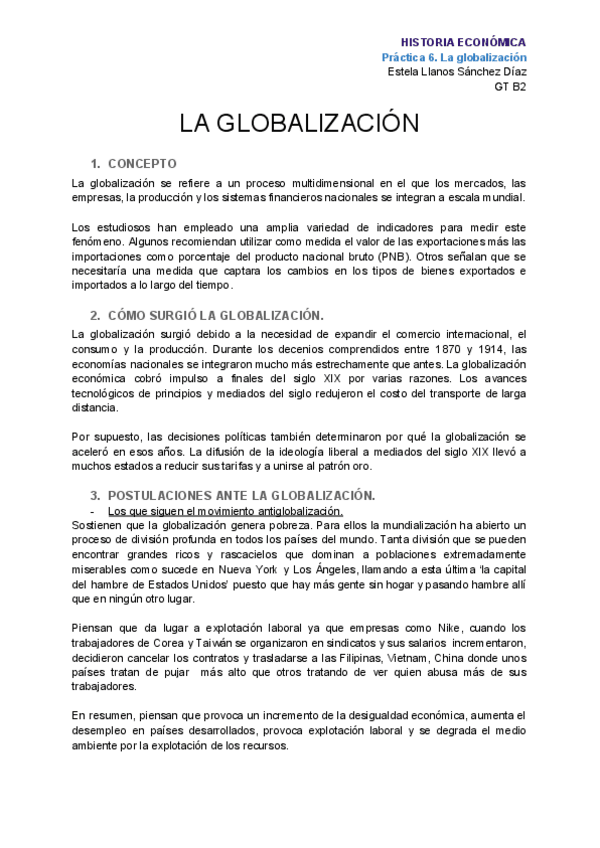 HISTORIA ECONÓMICA
Práctica 6. La globalización
Estela Llanos Sánchez Díaz
GT B2

LA GLOBALIZACIÓN

1. CONCEPTO

La globalización se refiere a un proceso multidimensional en el que los mercados, las empresas, la producción y los sistemas financieros nacionales se integran a escala mundial.

Los estudiosos han empleado una amplia variedad de indicadores para medir este fenómeno. Algunos recomiendan utilizar como medida el valor de las exportaciones más las importaciones como porcentaje del producto nacional bruto (PNB). Otros señalan que se necesitaría una medida que captara los cambios en los tipos de bienes exportados e importados a lo largo del tiempo.

2. CÓMO SURGIÓ LA GLOBALIZACIÓN.

La globalización surgió debido a la necesidad de expandir el comercio internacional, el consumo y la producción. Durante los decenios comprendidos entre 1870 y 1914, las economías nacionales se integraron mucho más estrechamente que antes. La globalización económica cobró impulso a finales del siglo XIX por varias razones. Los avances tecnológicos de principios y mediados del siglo redujeron el costo del transporte de larga distancia.

Por supuesto, las decisiones políticas también determinaron por qué la globalización se aceleró en esos años. La difusión de la ideología liberal a mediados del siglo XIX llevó a muchos estados a reducir sus tarifas y a unirse al patrón oro.

3. POSTULACIONES ANTE LA GLOBALIZACIÓN.

- Los que siguen el movimiento antiglobalización.

Sostienen que la globalización genera pobreza. Para ellos la mundialización ha abierto un proceso de división profunda en todos los países del mundo. Tanta división que se pueden encontrar grandes ricos y rascacielos que dominan a poblaciones extremadamente miserables como sucede en Nueva York y Los Ángeles, llamando a esta última 'la capital del hambre de Estados Unidos' puesto que hay más gente sin hogar y pasando hambre allí que en ningún otro lugar.

Piensan que da lugar a explotación laboral ya que empresas como Nike, cuando los trabajadores de Corea y Taiwán se organizaron en sindicatos y sus salarios incrementaron, decidieron cancelar los contratos y trasladarse a las Filipinas, Vietnam, China donde unos países tratan de pujar más alto que otros tratando de ver quien abusa más de sus trabajadores.

En resumen, piensan que provoca un incremento de la desigualdad económica, aumenta el desempleo en países desarrollados, provoca explotación laboral y se degrada el medio ambiente por la explotación de los recursos.